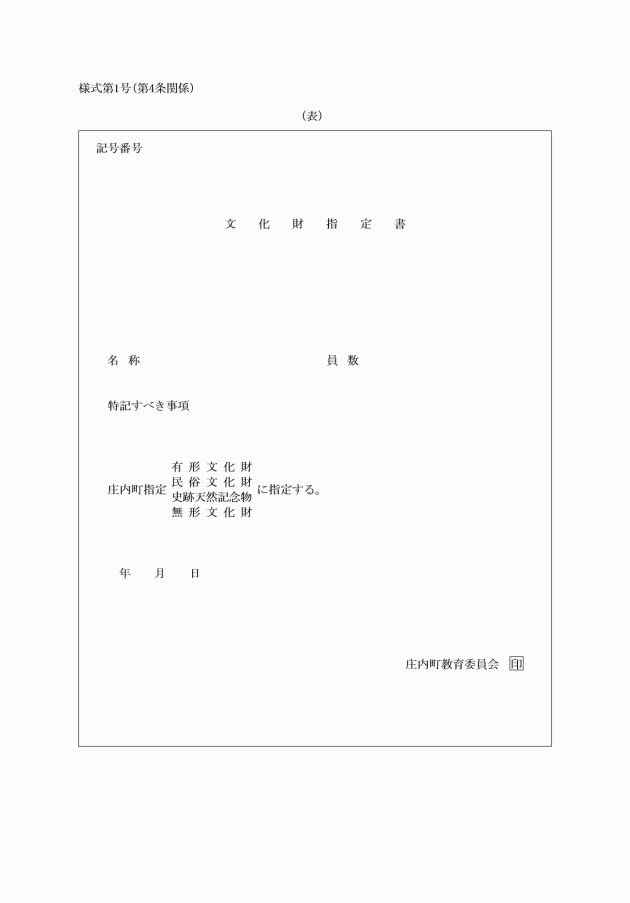 様式第1号(第4条関係)

(表)

記号番号

文　化　財　指　定　書

名　称

員　数

特記すべき事項

庄内町指定

有形文化財
民俗文化財
史跡天然記念物
無形文化財

に指定する。

年　月　日

庄内町教育委員会 印